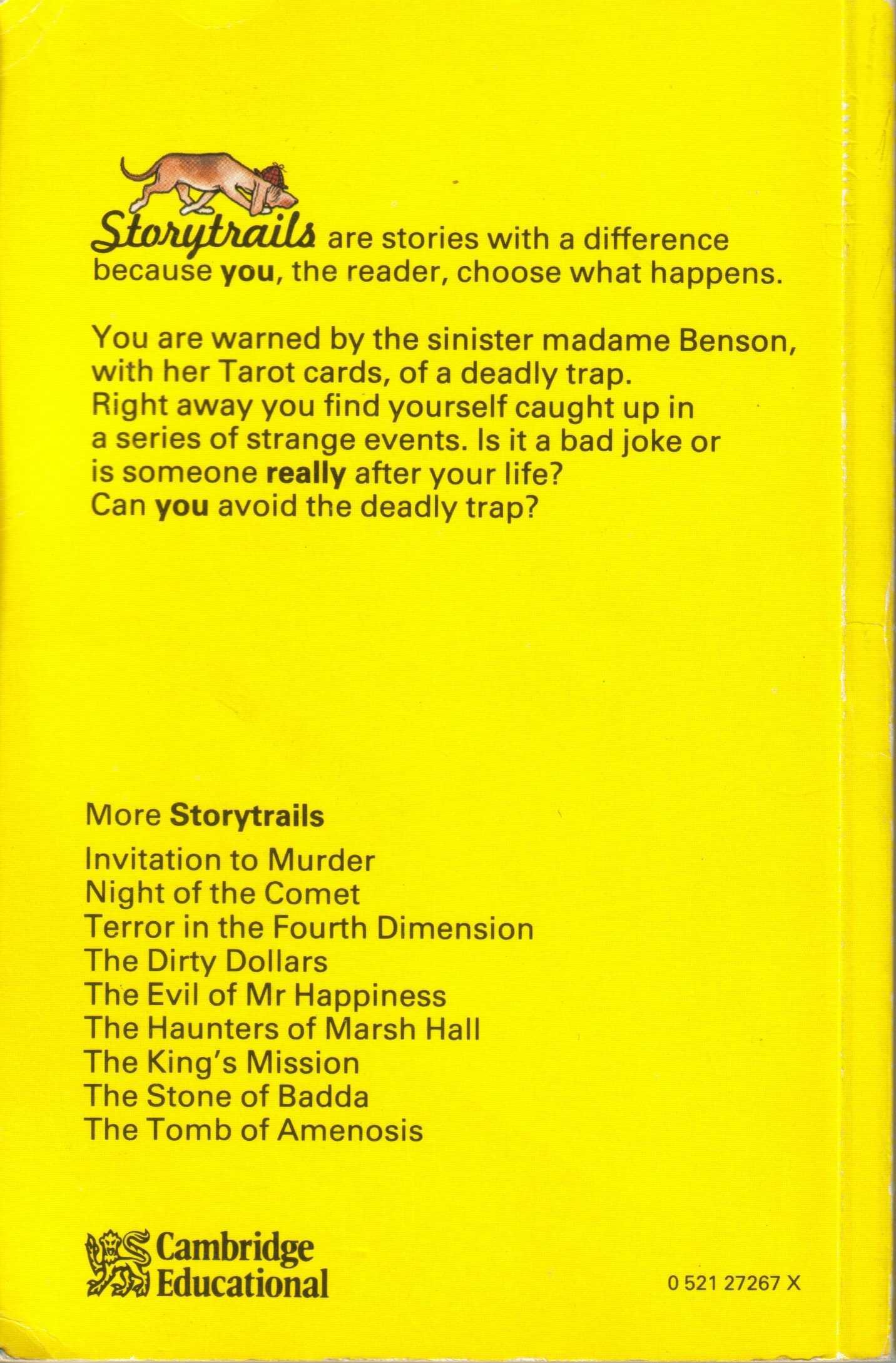 Storytrails are stories with a difference because you, the reader, choose what happens.

You are warned by the sinister madame Benson, with her Tarot cards, of a deadly trap. Right away you find yourself caught up in a series of strange events. Is it a bad joke or is someone really after your life? Can you avoid the deadly trap?

More Storytrails

Invitation to Murder
Night of the Comet
Terror in the Fourth Dimension
The Dirty Dollars
The Evil of Mr Happiness
The Haunters of Marsh Hall
The King's Mission
The Stone of Badda
The Tomb of Amenosis

Cambridge Educational

0 521 27267 X